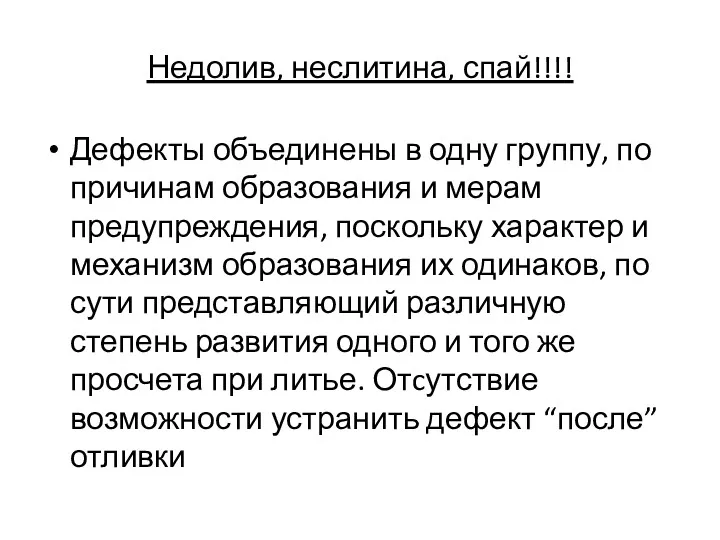 Недолив, неслитина, спай!!!!

• Дефекты объединены в одну группу, по причинам образования и мерам предупреждения, поскольку характер и механизм образования их одинаков, по сути представляющий различную степень развития одного и того же просчета при литье. Отсутствие возможности устранить дефект “после” отливки